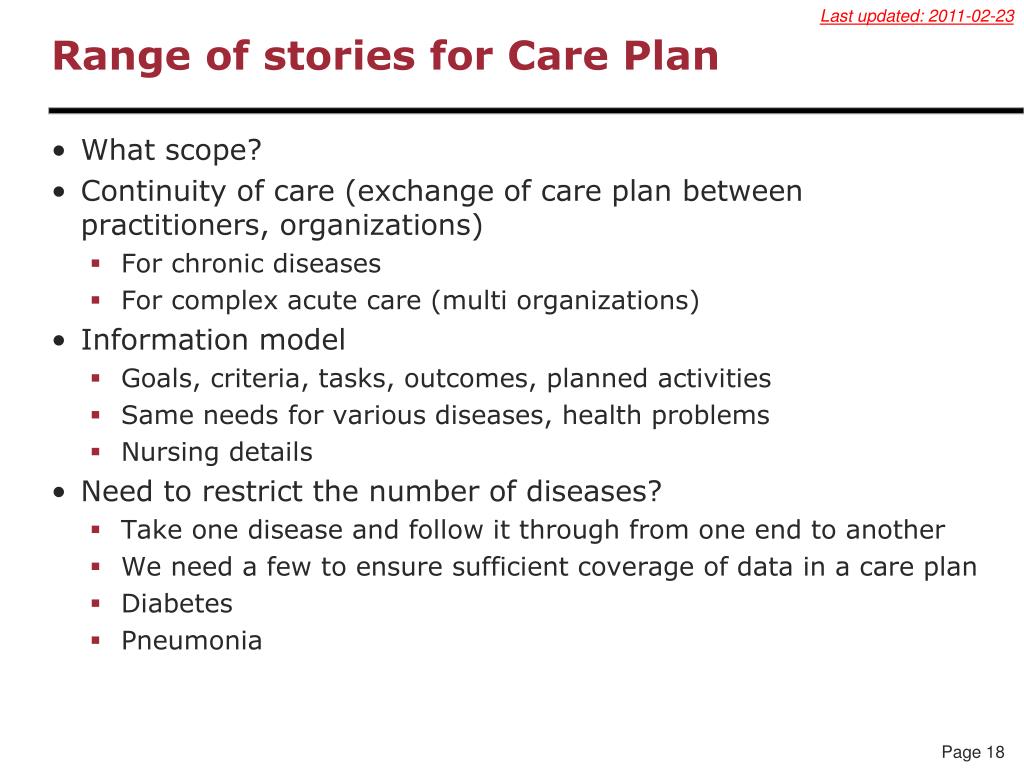 Last updated: 2011-02-23

Range of stories for Care Plan

• What scope?
• Continuity of care (exchange of care plan between practitioners, organizations)
  ▪ For chronic diseases
  ▪ For complex acute care (multi organizations)
• Information model
  ▪ Goals, criteria, tasks, outcomes, planned activities
  ▪ Same needs for various diseases, health problems
  ▪ Nursing details
• Need to restrict the number of diseases?
  ▪ Take one disease and follow it through from one end to another
  ▪ We need a few to ensure sufficient coverage of data in a care plan
  ▪ Diabetes
  ▪ Pneumonia

Page 18